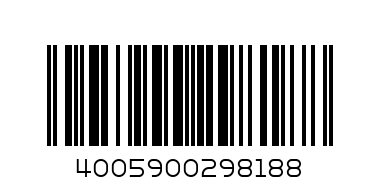 4005900298188